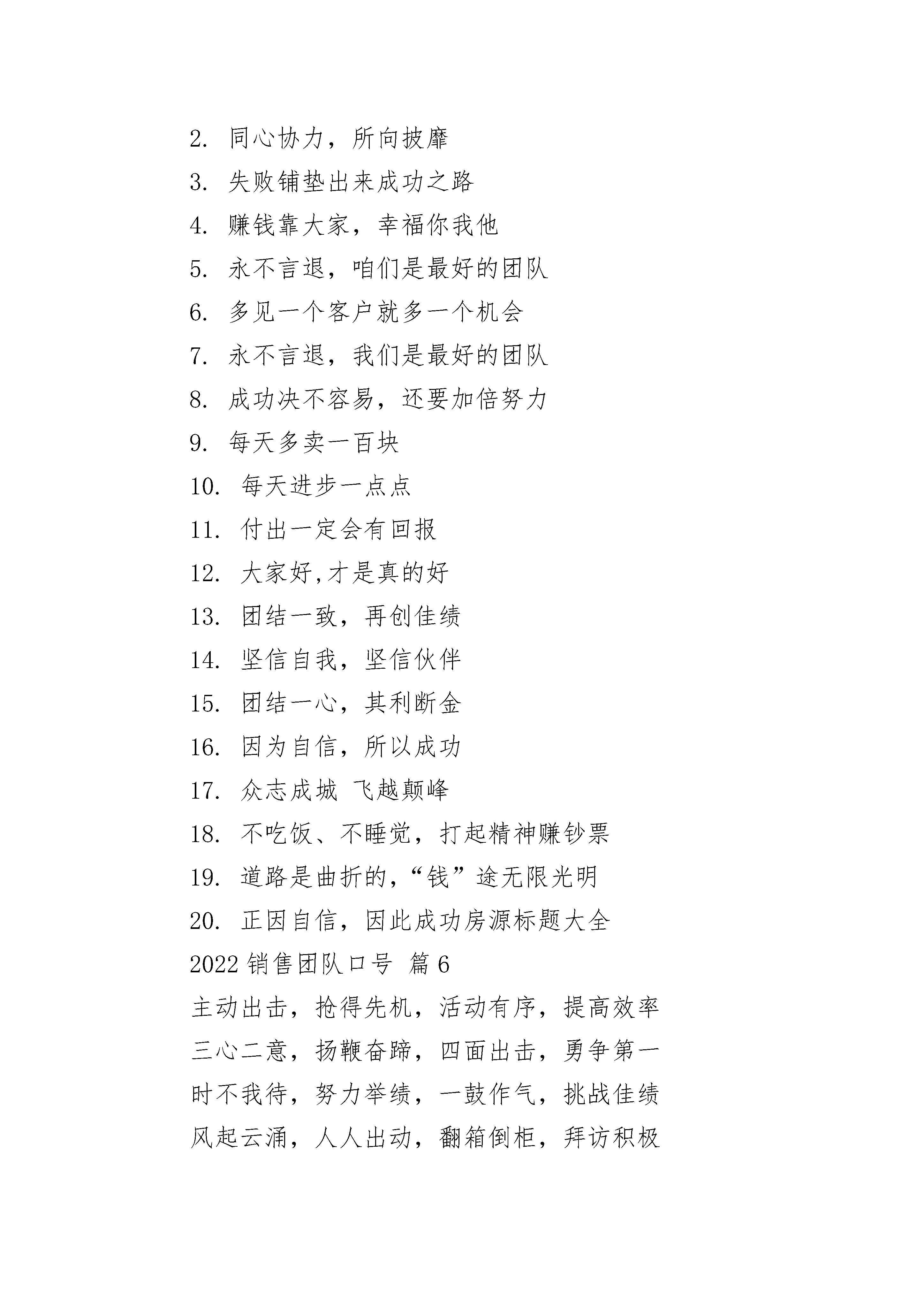 2. 同心协力，所向披靡
3. 失败铺垫出来成功之路
4. 赚钱靠大家，幸福你我他
5. 永不言退，咱们是最好的团队
6. 多见一个客户就多一个机会
7. 永不言退，我们是最好的团队
8. 成功决不容易，还要加倍努力
9. 每天多卖一百块
10. 每天进步一点点
11. 付出一定会有回报
12. 大家好,才是真的好
13. 团结一致，再创佳绩
14. 坚信自我，坚信伙伴
15. 团结一心，其利断金
16. 因为自信，所以成功
17. 众志成城 飞越颠峰
18. 不吃饭、不睡觉，打起精神赚钞票
19. 道路是曲折的,“钱”途无限光明
20. 正因自信，因此成功房源标题大全
2022 销售团队口号 篇 6
主动出击，抢得先机，活动有序，提高效率
三心二意，扬鞭奋蹄，四面出击，勇争第一
时不我待，努力举绩，一鼓作气，挑战佳绩
风起云涌，人人出动，翻箱倒柜，拜访积极